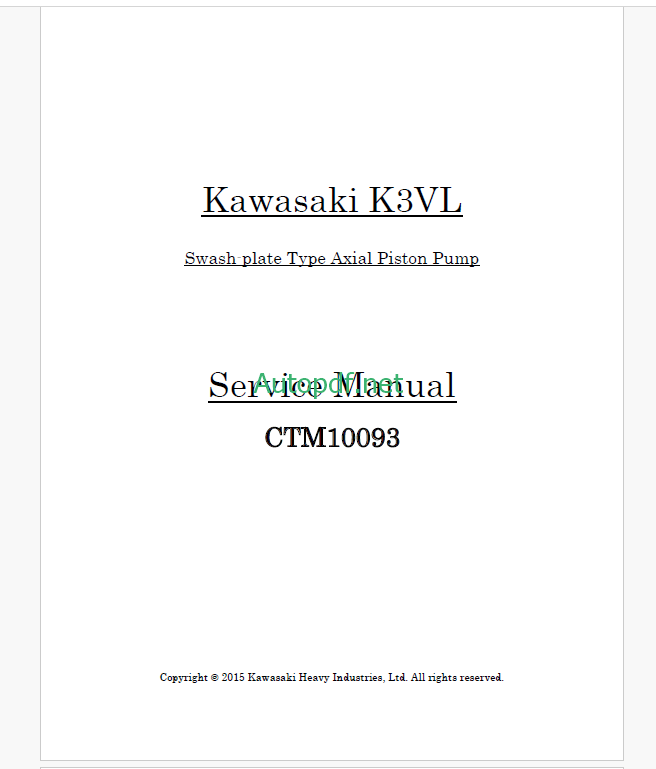 Kawasaki K3VL

Swash-plate Type Axial Piston Pump

Service Manual

CTM10093

Copyright © 2015 Kawasaki Heavy Industries, Ltd. All rights reserved.

Autopdf.net